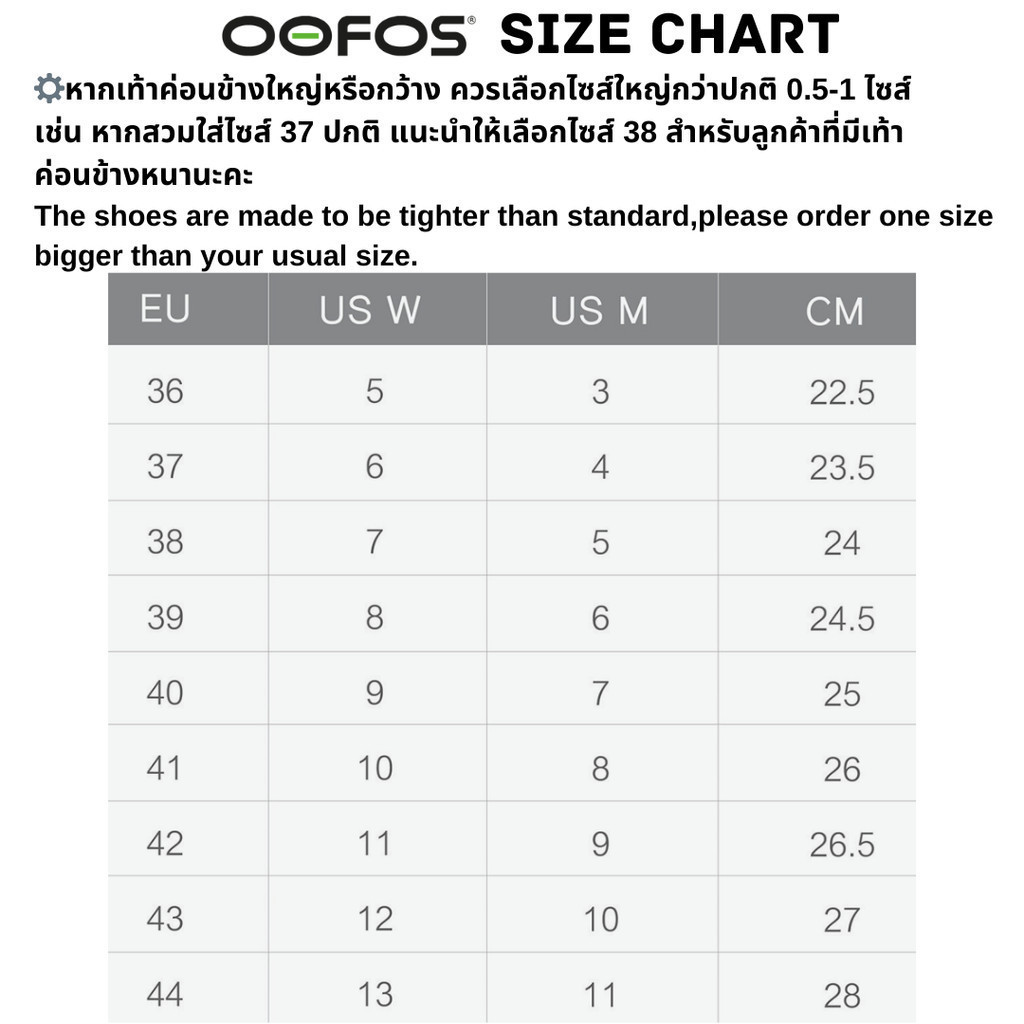 OOFOS® SIZE CHART

หากเท้าค่อนข้างใหญ่หรือกว้าง ควรเลือกไซส์ใหญ่กว่าปกติ 0.5-1 ไซส์ เช่น หากสวมใส่ไซส์ 37 ปกติ แนะนำให้เลือกไซส์ 38 สำหรับลูกค้าที่มีเท้าค่อนข้างหนานะคะ
The shoes are made to be tighter than standard,please order one size bigger than your usual size.

| EU | US W | US M | CM |
|---|---|---|---|
| 36 | 5 | 3 | 22.5 |
| 37 | 6 | 4 | 23.5 |
| 38 | 7 | 5 | 24 |
| 39 | 8 | 6 | 24.5 |
| 40 | 9 | 7 | 25 |
| 41 | 10 | 8 | 26 |
| 42 | 11 | 9 | 26.5 |
| 43 | 12 | 10 | 27 |
| 44 | 13 | 11 | 28 |